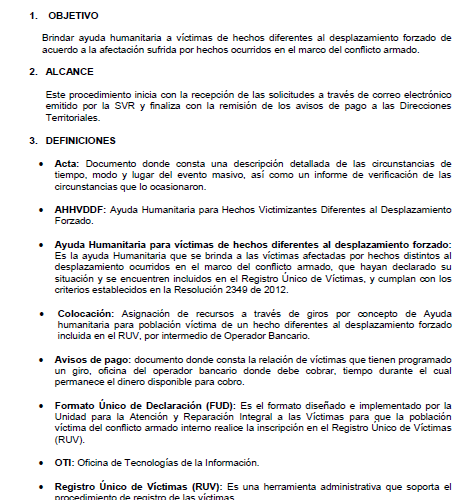 1. OBJETIVO

Brindar ayuda humanitaria a víctimas de hechos diferentes al desplazamiento forzado de acuerdo a la afectación sufrida por hechos ocurridos en el marco del conflicto armado.

2. ALCANCE

Este procedimiento inicia con la recepción de las solicitudes a través de correo electrónico emitido por la SVR y finaliza con la remisión de los avisos de pago a las Direcciones Territoriales.

3. DEFINICIONES

• Acta: Documento donde consta una descripción detallada de las circunstancias de tiempo, modo y lugar del evento masivo, así como un informe de verificación de las circunstancias que lo ocasionaron.

• AHHVDDF: Ayuda Humanitaria para Hechos Victimizantes Diferentes al Desplazamiento Forzado.

• Ayuda Humanitaria para víctimas de hechos diferentes al desplazamiento forzado: Es la ayuda Humanitaria que se brinda a las víctimas afectadas por hechos distintos al desplazamiento ocurridos en el marco del conflicto armado, que hayan declarado su situación y se encuentren incluidos en el Registro Único de Víctimas, y cumplan con los criterios establecidos en la Resolución 2349 de 2012.

• Colocación: Asignación de recursos a través de giros por concepto de Ayuda humanitaria para población víctima de un hecho diferentes al desplazamiento forzado incluida en el RUV, por intermedio de Operador Bancario.

• Avisos de pago: documento donde consta la relación de víctimas que tienen programado un giro, oficina del operador bancario donde debe cobrar, tiempo durante el cual permanece el dinero disponible para cobro.

• Formato Único de Declaración (FUD): Es el formato diseñado e implementado por la Unidad para la Atención y Reparación Integral a las Víctimas para que la población víctima del conflicto armado interno realice la inscripción en el Registro Único de Víctimas (RUV).

• OTI: Oficina de Tecnologías de la Información.

• Registro Único de Víctimas (RUV): Es una herramienta administrativa que soporta el procedimiento de registro de las víctimas.